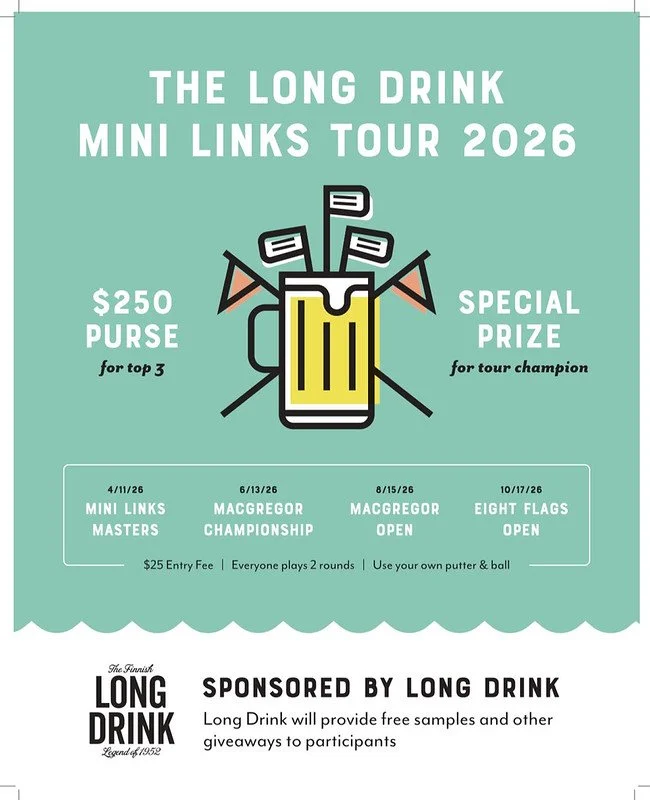 THE LONG DRINK
MINI LINKS TOUR 2026

$250
PURSE
for top 3

SPECIAL
PRIZE
for tour champion

4/11/26
MINI LINKS
MASTERS

6/13/26
MACGREGOR
CHAMPIONSHIP

8/15/26
MACGREGOR
OPEN

10/17/26
EIGHT FLAGS
OPEN

$25 Entry Fee | Everyone plays 2 rounds | Use your own putter & ball

The Finnish
LONG
DRINK
Legend of 1952

SPONSORED BY LONG DRINK

Long Drink will provide free samples and other giveaways to participants